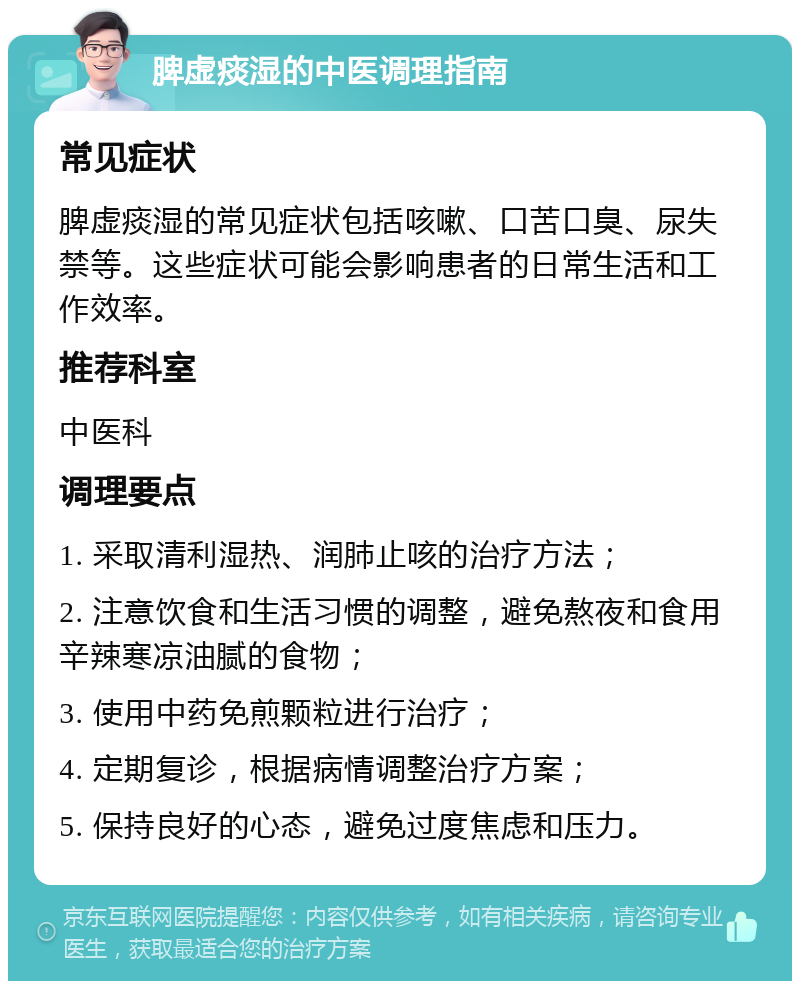 脾虚痰湿的中医调理指南

常见症状

脾虚痰湿的常见症状包括咳嗽、口苦口臭、尿失禁等。这些症状可能会影响患者的日常生活和工作效率。

推荐科室

中医科

调理要点

1. 采取清利湿热、润肺止咳的治疗方法；

2. 注意饮食和生活习惯的调整，避免熬夜和食用辛辣寒凉油腻的食物；

3. 使用中药免煎颗粒进行治疗；

4. 定期复诊，根据病情调整治疗方案；

5. 保持良好的心态，避免过度焦虑和压力。

京东互联网医院提醒您：内容仅供参考，如有相关疾病，请咨询专业医生，获取最适合您的治疗方案